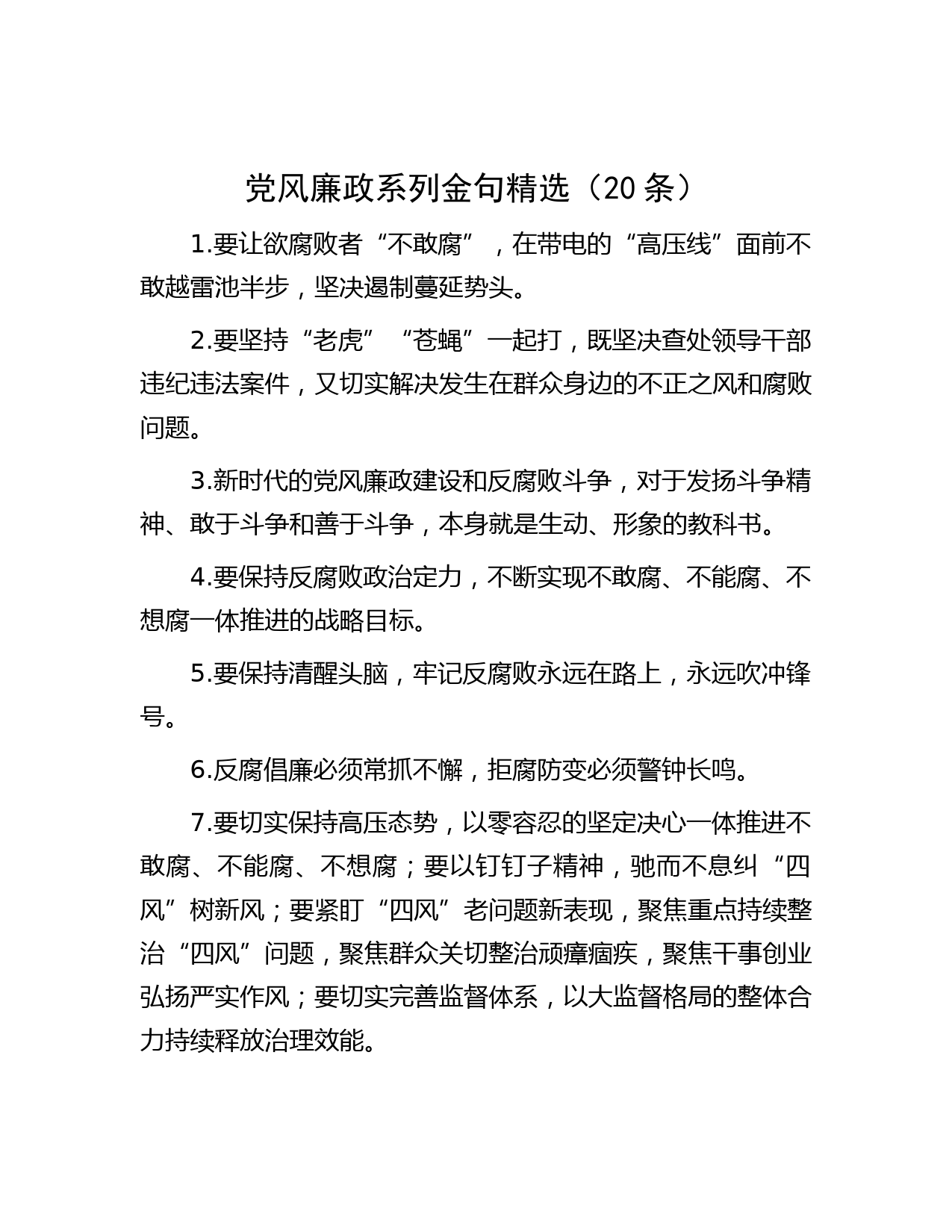 党风廉政系列金句精选（20 条）

1.要让欲腐败者“不敢腐”，在带电的“高压线”面前不敢越雷池半步，坚决遏制蔓延势头。

2.要坚持“老虎”“苍蝇”一起打，既坚决查处领导干部违纪违法案件，又切实解决发生在群众身边的不正之风和腐败问题。

3.新时代的党风廉政建设和反腐败斗争，对于发扬斗争精神、敢于斗争和善于斗争，本身就是生动、形象的教科书。

4.要保持反腐败政治定力，不断实现不敢腐、不能腐、不想腐一体推进的战略目标。

5.要保持清醒头脑，牢记反腐败永远在路上，永远吹冲锋号。

6.反腐倡廉必须常抓不懈，拒腐防变必须警钟长鸣。

7.要切实保持高压态势，以零容忍的坚定决心一体推进不敢腐、不能腐、不想腐；要以钉钉子精神，驰而不息纠“四风”树新风；要紧盯“四风”老问题新表现，聚焦重点持续整治“四风”问题，聚焦群众关切整治顽瘴痼疾，聚焦干事创业弘扬严实作风；要切实完善监督体系，以大监督格局的整体合力持续释放治理效能。